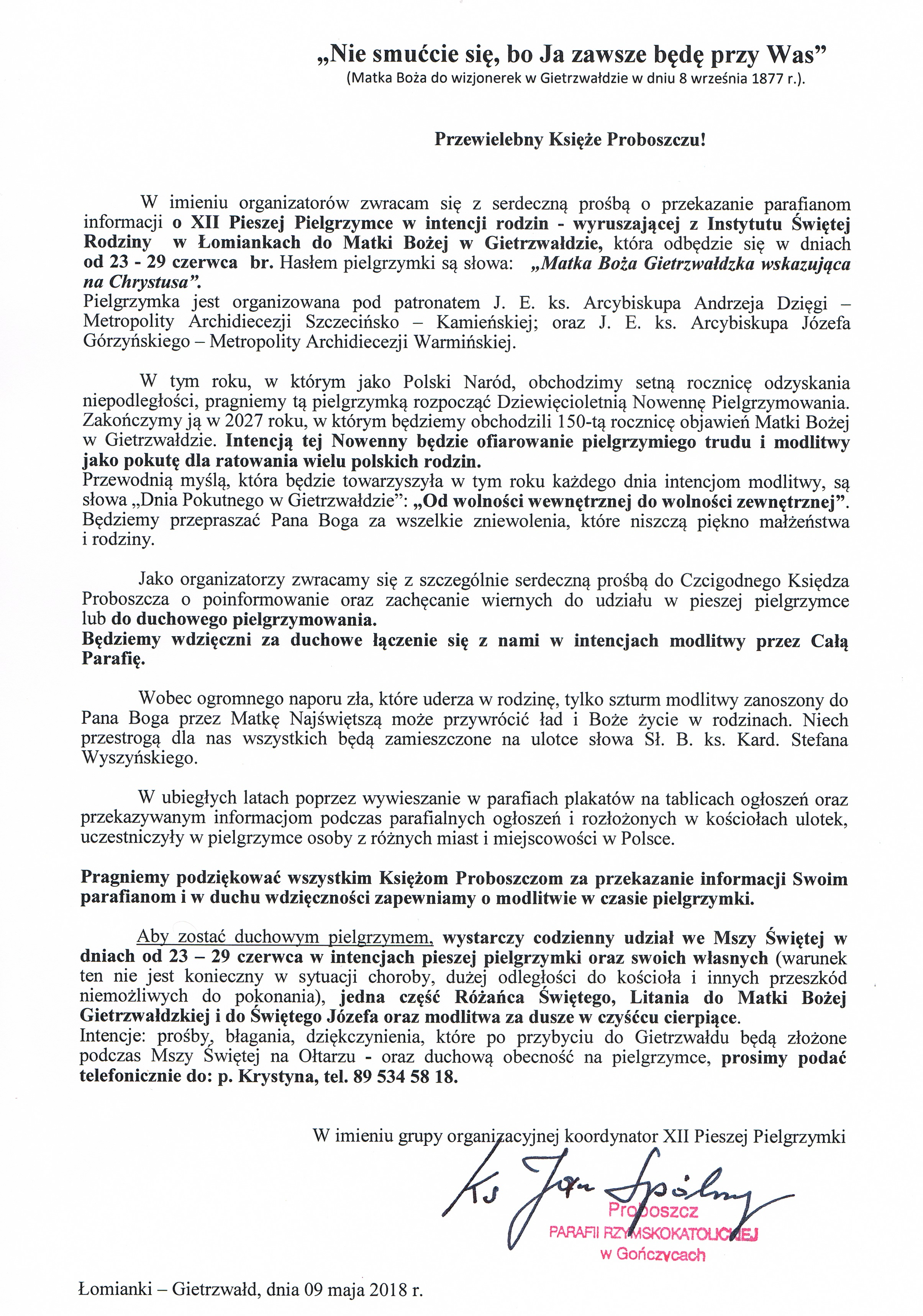 „Nie smućcie się, bo Ja zawsze będę przy Was”
(Matka Boża do wizjonerek w Gietrzwałdzie w dniu 8 września 1877 r.).

Przewielebny Księże Proboszczu!

W imieniu organizatorów zwracam się z serdeczną prośbą o przekazanie parafianom informacji o XII Pieszej Pielgrzymce w intencji rodzin - wyruszającej z Instytutu Świętej Rodziny w Łomiankach do Matki Bożej w Gietrzwałdzie, która odbędzie się w dniach od 23 - 29 czerwca br. Hasłem pielgrzymki są słowa: „Matka Boża Gietrzwałdzka wskazująca na Chrystusa”.
Pielgrzymka jest organizowana pod patronatem J. E. ks. Arcybiskupa Andrzeja Dzięgi – Metropolity Archidiecezji Szczecińsko – Kamieńskiej; oraz J. E. ks. Arcybiskupa Józefa Górzyńskiego – Metropolity Archidiecezji Warmińskiej.

W tym roku, w którym jako Polski Naród, obchodzimy setną rocznicę odzyskania niepodległości, pragniemy tą pielgrzymką rozpocząć Dziewięcioletnią Nowennę Pielgrzymowania. Zakończymy ją w 2027 roku, w którym będziemy obchodzili 150-tą rocznicę objawień Matki Bożej w Gietrzwałdzie. Intencją tej Nowenny będzie ofiarowanie pielgrzymiego trudu i modlitwy jako pokutę dla ratowania wielu polskich rodzin.
Przewodnią myślą, która będzie towarzyszyła w tym roku każdego dnia intencjom modlitwy, są słowa „Dnia Pokutnego w Gietrzwałdzie”: „Od wolności wewnętrznej do wolności zewnętrznej”. Będziemy przepraszać Pana Boga za wszelkie zniewolenia, które niszczą piękno małżeństwa i rodziny.

Jako organizatorzy zwracamy się z szczególnie serdeczną prośbą do Czcigodnego Księdza Proboszcza o poinformowanie oraz zachęcanie wiernych do udziału w pieszej pielgrzymce lub do duchowego pielgrzymowania.
Będziemy wdzięczni za duchowe łączenie się z nami w intencjach modlitwy przez Całą Parafię.

Wobec ogromnego naporu zła, które uderza w rodzinę, tylko szturm modlitwy zanoszony do Pana Boga przez Matkę Najświętszą może przywrócić ład i Boże życie w rodzinach. Niech przestrogą dla nas wszystkich będą zamieszczone na ulotce słowa Sł. B. ks. Kard. Stefana Wyszyńskiego.

W ubiegłych latach poprzez wywieszanie w parafiach plakatów na tablicach ogłoszeń oraz przekazywanym informacjom podczas parafialnych ogłoszeń i rozłożonych w kościołach ulotek, uczestniczyły w pielgrzymce osoby z różnych miast i miejscowości w Polsce.

Pragniemy podziękować wszystkim Księżom Proboszczom za przekazanie informacji Swoim parafianom i w duchu wdzięczności zapewniamy o modlitwie w czasie pielgrzymki.

Aby zostać duchowym pielgrzymem, wystarczy codzienny udział we Mszy Świętej w dniach od 23 – 29 czerwca w intencjach pieszej pielgrzymki oraz swoich własnych (warunek ten nie jest konieczny w sytuacji choroby, dużej odległości do kościoła i innych przeszkód niemożliwych do pokonania), jedna część Różańca Świętego, Litania do Matki Bożej Gietrzwałdzkiej i do Świętego Józefa oraz modlitwa za dusze w czyśćcu cierpiące.
Intencje: prośby, błagania, dziękczynienia, które po przybyciu do Gietrzwałdu będą złożone podczas Mszy Świętej na Ołtarzu - oraz duchową obecność na pielgrzymce, prosimy podać telefonicznie do: p. Krystyna, tel. 89 534 58 18.

W imieniu grupy organizacyjnej koordynator XII Pieszej Pielgrzymki

Ks Jan Spólny
Proboszcz
PARAFII RZYMSKOKATOLICKIEJ
w Gończycach

Łomianki – Gietrzwałd, dnia 09 maja 2018 r.